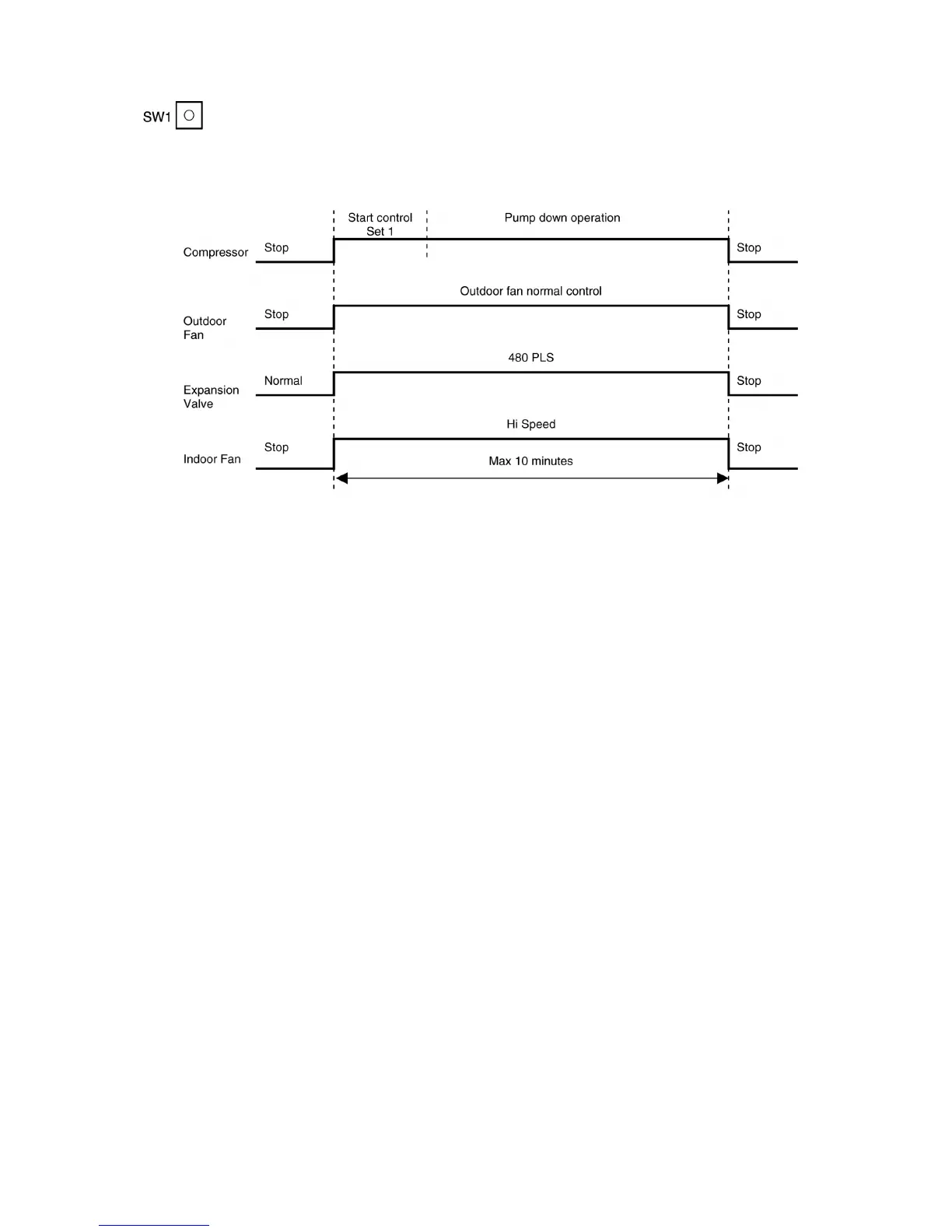 SW1 O

Start control Set 1

Pump down operation

Compressor

Stop

Stop

Outdoor fan normal control

Outdoor Fan

Stop

Stop

480 PLS

Expansion Valve

Normal

Stop

Hi Speed

Indoor Fan

Stop

Stop

Max 10 minutes